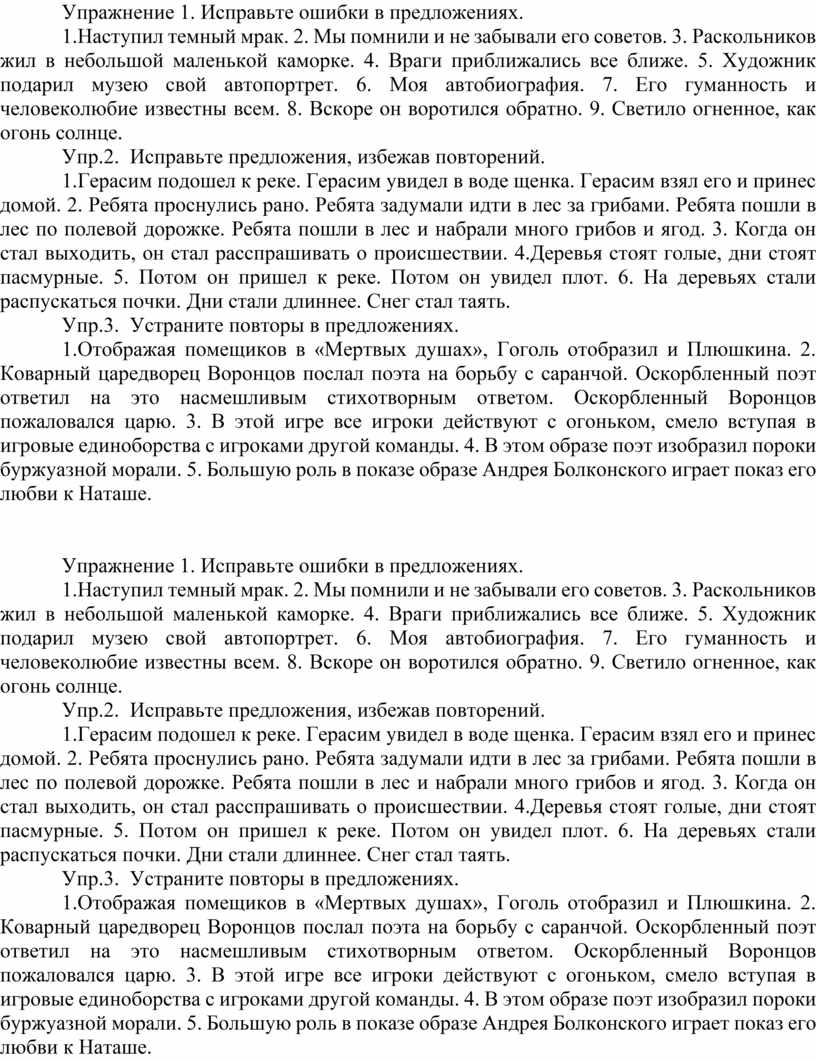 Упражнение 1. Исправьте ошибки в предложениях.

1.Наступил темный мрак. 2. Мы помнили и не забывали его советов. 3. Раскольников жил в небольшой маленькой каморке. 4. Враги приближались все ближе. 5. Художник подарил музею свой автопортрет. 6. Моя автобиография. 7. Его гуманность и человеколюбие известны всем. 8. Вскоре он воротился обратно. 9. Светило огненное, как огонь солнце.

Упр.2. Исправьте предложения, избежав повторений.

1.Герасим подошел к реке. Герасим увидел в воде щенка. Герасим взял его и принес домой. 2. Ребята проснулись рано. Ребята задумали идти в лес за грибами. Ребята пошли в лес по полевой дорожке. Ребята пошли в лес и набрали много грибов и ягод. 3. Когда он стал выходить, он стал расспрашивать о происшествии. 4.Деревья стоят голые, дни стоят пасмурные. 5. Потом он пришел к реке. Потом он увидел плот. 6. На деревьях стали распускаться почки. Дни стали длиннее. Снег стал таять.

Упр.3. Устраните повторы в предложениях.

1.Отображая помещиков в «Мертвых душах», Гоголь отобразил и Плюшкина. 2. Коварный царедворец Воронцов послал поэта на борьбу с саранчой. Оскорбленный поэт ответил на это насмешливым стихотворным ответом. Оскорбленный Воронцов пожаловался царю. 3. В этой игре все игроки действуют с огоньком, смело вступая в игровые единоборства с игроками другой команды. 4. В этом образе поэт изобразил пороки буржуазной морали. 5. Большую роль в показе образе Андрея Болконского играет показ его любви к Наташе.

Упражнение 1. Исправьте ошибки в предложениях.

1.Наступил темный мрак. 2. Мы помнили и не забывали его советов. 3. Раскольников жил в небольшой маленькой каморке. 4. Враги приближались все ближе. 5. Художник подарил музею свой автопортрет. 6. Моя автобиография. 7. Его гуманность и человеколюбие известны всем. 8. Вскоре он воротился обратно. 9. Светило огненное, как огонь солнце.

Упр.2. Исправьте предложения, избежав повторений.

1.Герасим подошел к реке. Герасим увидел в воде щенка. Герасим взял его и принес домой. 2. Ребята проснулись рано. Ребята задумали идти в лес за грибами. Ребята пошли в лес по полевой дорожке. Ребята пошли в лес и набрали много грибов и ягод. 3. Когда он стал выходить, он стал расспрашивать о происшествии. 4.Деревья стоят голые, дни стоят пасмурные. 5. Потом он пришел к реке. Потом он увидел плот. 6. На деревьях стали распускаться почки. Дни стали длиннее. Снег стал таять.

Упр.3. Устраните повторы в предложениях.

1.Отображая помещиков в «Мертвых душах», Гоголь отобразил и Плюшкина. 2. Коварный царедворец Воронцов послал поэта на борьбу с саранчой. Оскорбленный поэт ответил на это насмешливым стихотворным ответом. Оскорбленный Воронцов пожаловался царю. 3. В этой игре все игроки действуют с огоньком, смело вступая в игровые единоборства с игроками другой команды. 4. В этом образе поэт изобразил пороки буржуазной морали. 5. Большую роль в показе образе Андрея Болконского играет показ его любви к Наташе.